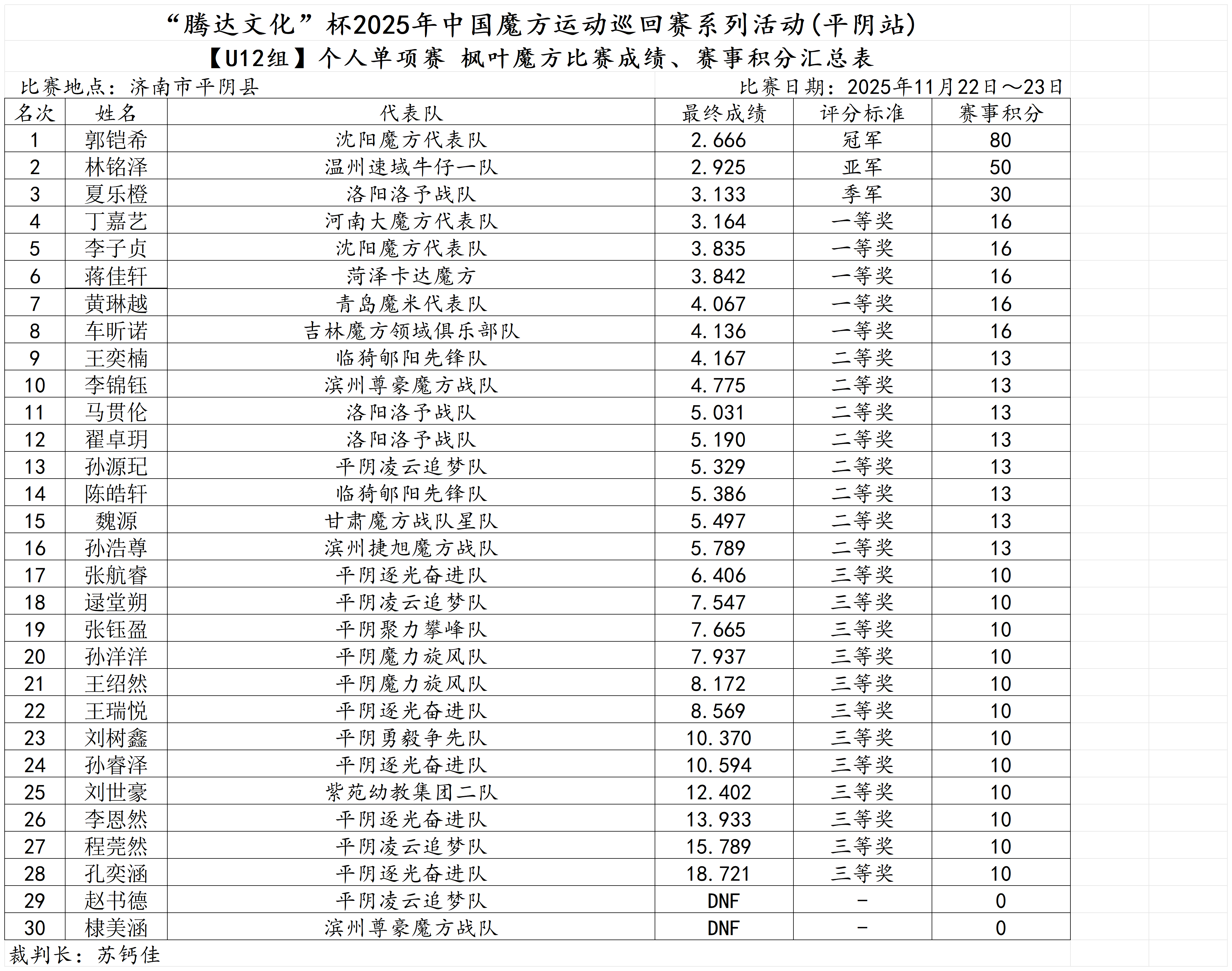 “腾达文化”杯2025年中国魔方运动巡回赛系列活动(平阴站)

【U12组】个人单项赛 枫叶魔方比赛成绩、赛事积分汇总表

比赛地点：济南市平阴县 比赛日期：2025年11月22日～23日

| 名次 | 姓名 | 代表队 | 最终成绩 | 评分标准 | 赛事积分 |
|---|---|---|---|---|---|
| 1 | 郭铠希 | 沈阳魔方代表队 | 2.666 | 冠军 | 80 |
| 2 | 林铭泽 | 温州速域牛仔一队 | 2.925 | 亚军 | 50 |
| 3 | 夏乐橙 | 洛阳洛予战队 | 3.133 | 季军 | 30 |
| 4 | 丁嘉艺 | 河南大魔方代表队 | 3.164 | 一等奖 | 16 |
| 5 | 李子贞 | 沈阳魔方代表队 | 3.835 | 一等奖 | 16 |
| 6 | 蒋佳轩 | 菏泽卡达魔方 | 3.842 | 一等奖 | 16 |
| 7 | 黄琳越 | 青岛魔米代表队 | 4.067 | 一等奖 | 16 |
| 8 | 车昕诺 | 吉林魔方领域俱乐部队 | 4.136 | 一等奖 | 16 |
| 9 | 王奕楠 | 临猗郇阳先锋队 | 4.167 | 二等奖 | 13 |
| 10 | 李锦钰 | 滨州尊豪魔方战队 | 4.775 | 二等奖 | 13 |
| 11 | 马贯伦 | 洛阳洛予战队 | 5.031 | 二等奖 | 13 |
| 12 | 翟卓玥 | 洛阳洛予战队 | 5.190 | 二等奖 | 13 |
| 13 | 孙源玘 | 平阴凌云追梦队 | 5.329 | 二等奖 | 13 |
| 14 | 陈皓轩 | 临猗郇阳先锋队 | 5.386 | 二等奖 | 13 |
| 15 | 魏源 | 甘肃魔方战队星队 | 5.497 | 二等奖 | 13 |
| 16 | 孙浩尊 | 滨州捷旭魔方战队 | 5.789 | 二等奖 | 13 |
| 17 | 张航睿 | 平阴逐光奋进队 | 6.406 | 三等奖 | 10 |
| 18 | 逯堂朔 | 平阴凌云追梦队 | 7.547 | 三等奖 | 10 |
| 19 | 张钰盈 | 平阴聚力攀峰队 | 7.665 | 三等奖 | 10 |
| 20 | 孙洋洋 | 平阴魔力旋风队 | 7.937 | 三等奖 | 10 |
| 21 | 王绍然 | 平阴魔力旋风队 | 8.172 | 三等奖 | 10 |
| 22 | 王瑞悦 | 平阴逐光奋进队 | 8.569 | 三等奖 | 10 |
| 23 | 刘树鑫 | 平阴勇毅争先队 | 10.370 | 三等奖 | 10 |
| 24 | 孙睿泽 | 平阴逐光奋进队 | 10.594 | 三等奖 | 10 |
| 25 | 刘世豪 | 紫苑幼教集团二队 | 12.402 | 三等奖 | 10 |
| 26 | 李恩然 | 平阴逐光奋进队 | 13.933 | 三等奖 | 10 |
| 27 | 程莞然 | 平阴凌云追梦队 | 15.789 | 三等奖 | 10 |
| 28 | 孔奕涵 | 平阴逐光奋进队 | 18.721 | 三等奖 | 10 |
| 29 | 赵书德 | 平阴凌云追梦队 | DNF | - | 0 |
| 30 | 棣美涵 | 滨州尊豪魔方战队 | DNF | - | 0 |

裁判长：苏钙佳